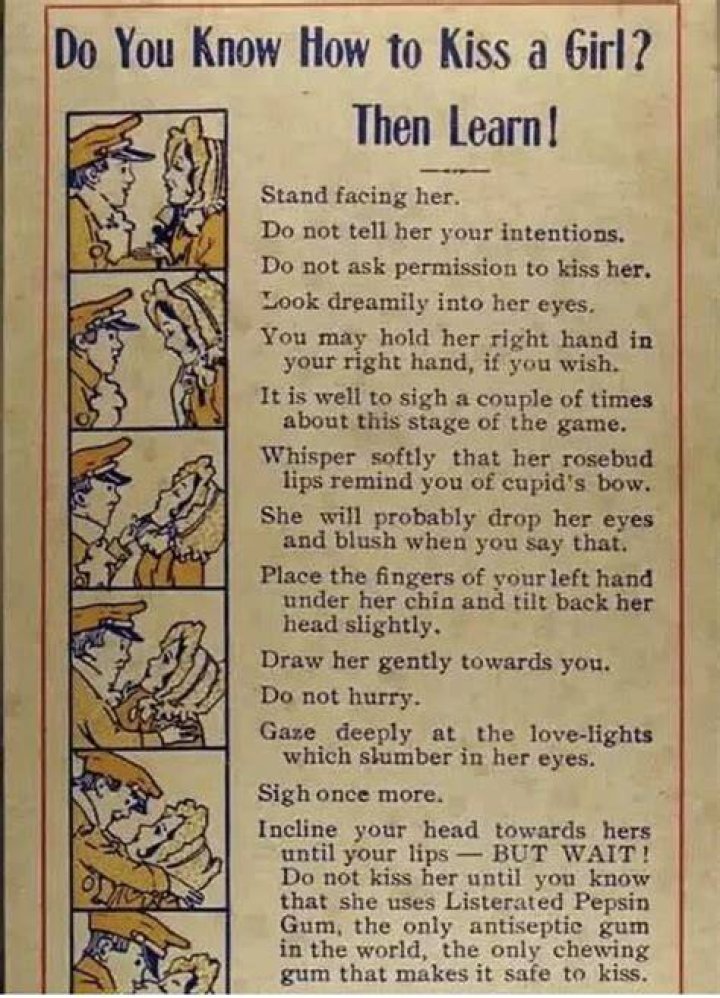 Do You Know How to Kiss a Girl?

Then Learn!

Stand facing her.

Do not tell her your intentions.

Do not ask permission to kiss her.

Look dreamily into her eyes.

You may hold her right hand in your right hand, if you wish.

It is well to sigh a couple of times about this stage of the game.

Whisper softly that her rosebud lips remind you of cupid's bow.

She will probably drop her eyes and blush when you say that.

Place the fingers of your left hand under her chin and tilt back her head slightly.

Draw her gently towards you.

Do not hurry.

Gaze deeply at the love-lights which slumber in her eyes.

Sigh once more.

Incline your head towards hers until your lips — BUT WAIT! Do not kiss her until you know that she uses Listerated Pepsin Gum, the only antiseptic gum in the world, the only chewing gum that makes it safe to kiss.